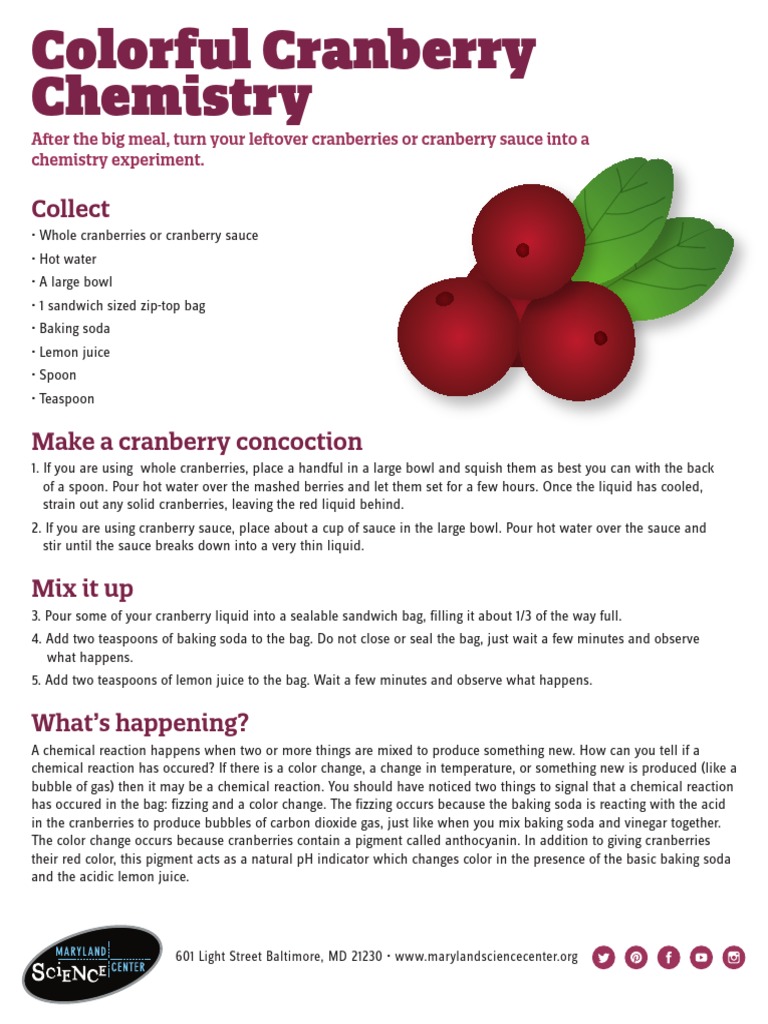 Colorful Cranberry Chemistry

After the big meal, turn your leftover cranberries or cranberry sauce into a chemistry experiment.

Collect

• Whole cranberries or cranberry sauce
• Hot water
• A large bowl
• 1 sandwich sized zip-top bag
• Baking soda
• Lemon juice
• Spoon
• Teaspoon

Make a cranberry concoction

1. If you are using whole cranberries, place a handful in a large bowl and squish them as best you can with the back of a spoon. Pour hot water over the mashed berries and let them set for a few hours. Once the liquid has cooled, strain out any solid cranberries, leaving the red liquid behind.
2. If you are using cranberry sauce, place about a cup of sauce in the large bowl. Pour hot water over the sauce and stir until the sauce breaks down into a very thin liquid.

Mix it up

3. Pour some of your cranberry liquid into a sealable sandwich bag, filling it about 1/3 of the way full.
4. Add two teaspoons of baking soda to the bag. Do not close or seal the bag, just wait a few minutes and observe what happens.
5. Add two teaspoons of lemon juice to the bag. Wait a few minutes and observe what happens.

What's happening?

A chemical reaction happens when two or more things are mixed to produce something new. How can you tell if a chemical reaction has occured? If there is a color change, a change in temperature, or something new is produced (like a bubble of gas) then it may be a chemical reaction. You should have noticed two things to signal that a chemical reaction has occured in the bag: fizzing and a color change. The fizzing occurs because the baking soda is reacting with the acid in the cranberries to produce bubbles of carbon dioxide gas, just like when you mix baking soda and vinegar together. The color change occurs because cranberries contain a pigment called anthocyanin. In addition to giving cranberries their red color, this pigment acts as a natural pH indicator which changes color in the presence of the basic baking soda and the acidic lemon juice.

MARYLAND SCIENCE CENTER

601 Light Street Baltimore, MD 21230 • www.marylandsciencecenter.org